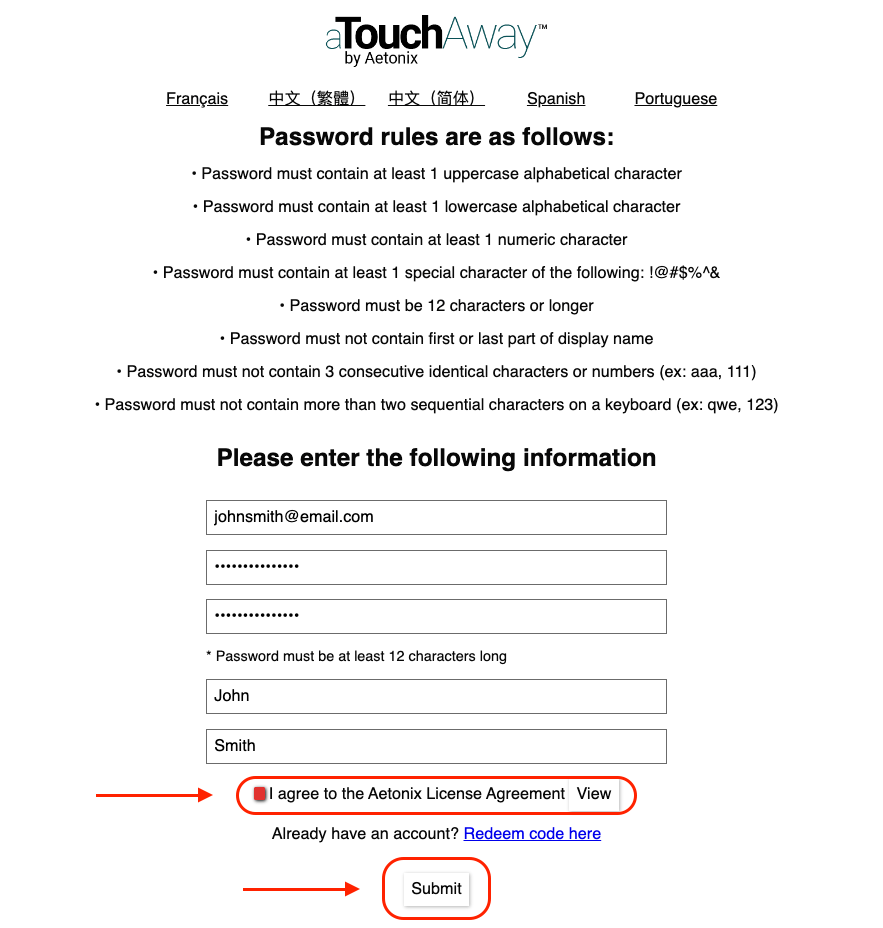 aTouchAway™
by Aetonix

Français 中文（繁體） 中文（简体） Spanish Portuguese

Password rules are as follows:

• Password must contain at least 1 uppercase alphabetical character

• Password must contain at least 1 lowercase alphabetical character

• Password must contain at least 1 numeric character

• Password must contain at least 1 special character of the following: !@#$%^&

• Password must be 12 characters or longer

• Password must not contain first or last part of display name

• Password must not contain 3 consecutive identical characters or numbers (ex: aaa, 111)

• Password must not contain more than two sequential characters on a keyboard (ex: qwe, 123)

Please enter the following information

johnsmith@email.com

••••••••••••••

••••••••••••••

* Password must be at least 12 characters long

John

Smith

I agree to the Aetonix License Agreement View

Already have an account? Redeem code here

Submit